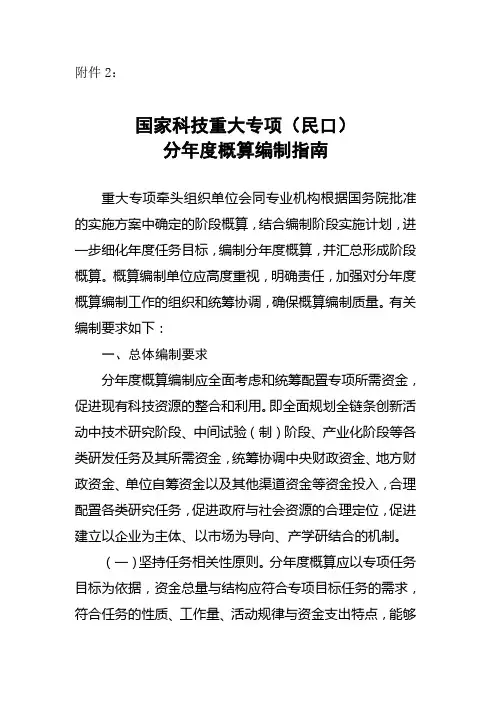 附件 2：

国家科技重大专项（民口）
分年度概算编制指南

重大专项牵头组织单位会同专业机构根据国务院批准的实施方案中确定的阶段概算，结合编制阶段实施计划，进一步细化年度任务目标，编制分年度概算，并汇总形成阶段概算。概算编制单位应高度重视，明确责任，加强对分年度概算编制工作的组织和统筹协调，确保概算编制质量。有关编制要求如下：

一、总体编制要求

分年度概算编制应全面考虑和统筹配置专项所需资金，促进现有科技资源的整合和利用。即全面规划全链条创新活动中技术研究阶段、中间试验（制）阶段、产业化阶段等各类研发任务及其所需资金，统筹协调中央财政资金、地方财政资金、单位自筹资金以及其他渠道资金等资金投入，合理配置各类研究任务，促进政府与社会资源的合理定位，促进建立以企业为主体、以市场为导向、产学研结合的机制。

（一）坚持任务相关性原则。分年度概算应以专项任务目标为依据，资金总量与结构应符合专项目标任务的需求，符合任务的性质、工作量、活动规律与资金支出特点，能够